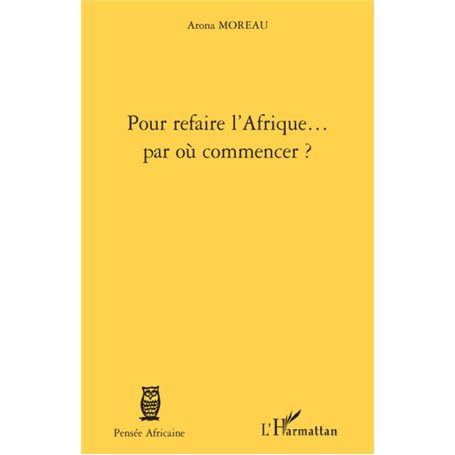 Arona MOREAU

Pour refaire l'Afrique… par où commencer ?

Pensée Africaine

L'Harmattan